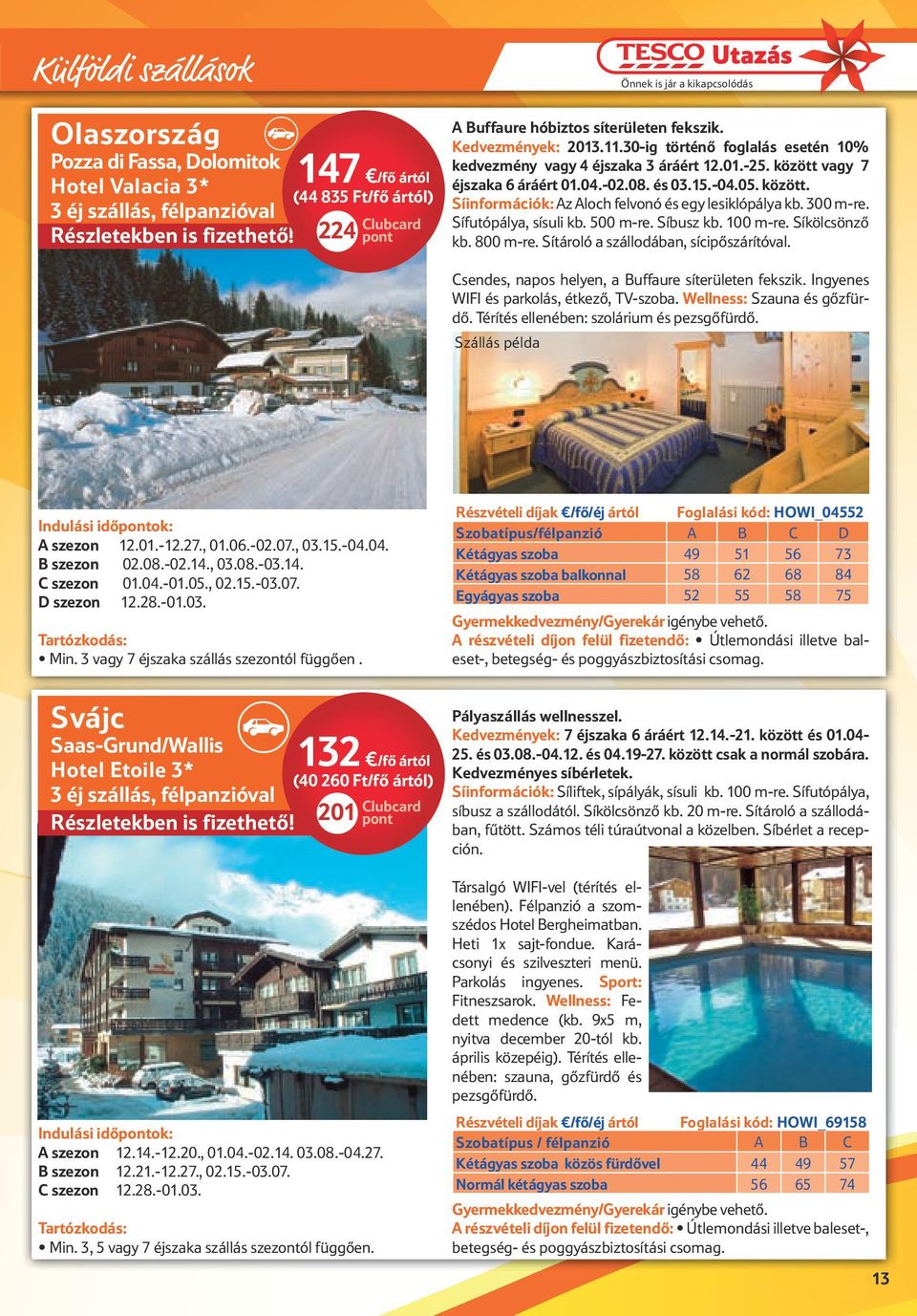 Külföldi szállások

TESCO Utazás
Önnek is jár a kikapcsolódás

Olaszország
Pozza di Fassa, Dolomitok
Hotel Valacia 3*
3 éj szállás, félpanzióval
Részletekben is fizethető!

147 €/fő ártól
(44 835 Ft/fő ártól)
224 Clubcard pont

A Buffaure hóbiztos síterületen fekszik.
Kedvezmények: 2013.11.30-ig történő foglalás esetén 10% kedvezmény vagy 4 éjszaka 3 áráért 12.01.-25. között vagy 7 éjszaka 6 áráért 01.04.-02.08. és 03.15.-04.05. között.
Síinformációk: Az Aloch felvonó és egy lesiklópálya kb. 300 m-re. Sífutópálya, sísuli kb. 500 m-re. Síbusz kb. 100 m-re. Síkölcsönző kb. 800 m-re. Sítároló a szállodában, sícipőszárítóval.

Csendes, napos helyen, a Buffaure síterületen fekszik. Ingyenes WIFI és parkolás, étkező, TV-szoba. Wellness: Szauna és gőzfürdő. Térítés ellenében: szolárium és pezsgőfürdő.

Szállás példa

Indulási időpontok:
A szezon 12.01.-12.27., 01.06.-02.07., 03.15.-04.04.
B szezon 02.08.-02.14., 03.08.-03.14.
C szezon 01.04.-01.05., 02.15.-03.07.
D szezon 12.28.-01.03.

Tartózkodás:
• Min. 3 vagy 7 éjszaka szállás szezontól függően .

Részvételi díjak €/fő/éj ártól Foglalási kód: HOWI_04552

| Szobatípus/félpanzió | A | B | C | D |
|---|---|---|---|---|
| Kétágyas szoba | 49 | 51 | 56 | 73 |
| Kétágyas szoba balkonnal | 58 | 62 | 68 | 84 |
| Egyágyas szoba | 52 | 55 | 58 | 75 |

Gyermekkedvezmény/Gyerekár igénybe vehető.
A részvételi díjon felül fizetendő: • Útlemondási illetve baleset-, betegség- és poggyászbiztosítási csomag.

Svájc
Saas-Grund/Wallis
Hotel Etoile 3*
3 éj szállás, félpanzióval
Részletekben is fizethető!

132 €/fő ártól
(40 260 Ft/fő ártól)
201 Clubcard pont

Pályaszállás wellnesszel.
Kedvezmények: 7 éjszaka 6 áráért 12.14.-21. között és 01.04-25. és 03.08.-04.12. és 04.19-27. között csak a normál szobára. Kedvezményes síbérletek.
Síinformációk: Síliftek, sípályák, sísuli kb. 100 m-re. Sífutópálya, síbusz a szállodától. Síkölcsönző kb. 20 m-re. Sítároló a szállodában, fűtött. Számos téli túraútvonal a közelben. Síbérlet a recepción.

Társalgó WIFI-vel (térítés ellenében). Félpanzió a szomszédos Hotel Bergheimatban. Heti 1x sajt-fondue. Karácsonyi és szilveszteri menü. Parkolás ingyenes. Sport: Fitneszsarok. Wellness: Fedett medence (kb. 9x5 m, nyitva december 20-tól kb. április közepéig). Térítés ellenében: szauna, gőzfürdő és pezsgőfürdő.

Indulási időpontok:
A szezon 12.14.-12.20., 01.04.-02.14. 03.08.-04.27.
B szezon 12.21.-12.27., 02.15.-03.07.
C szezon 12.28.-01.03.

Tartózkodás:
• Min. 3, 5 vagy 7 éjszaka szállás szezontól függően.

Részvételi díjak €/fő/éj ártól Foglalási kód: HOWI_69158

| Szobatípus / félpanzió | A | B | C |
|---|---|---|---|
| Kétágyas szoba közös fürdővel | 44 | 49 | 57 |
| Normál kétágyas szoba | 56 | 65 | 74 |

Gyermekkedvezmény/Gyerekár igénybe vehető.
A részvételi díjon felül fizetendő: • Útlemondási illetve baleset-, betegség- és poggyászbiztosítási csomag.

13